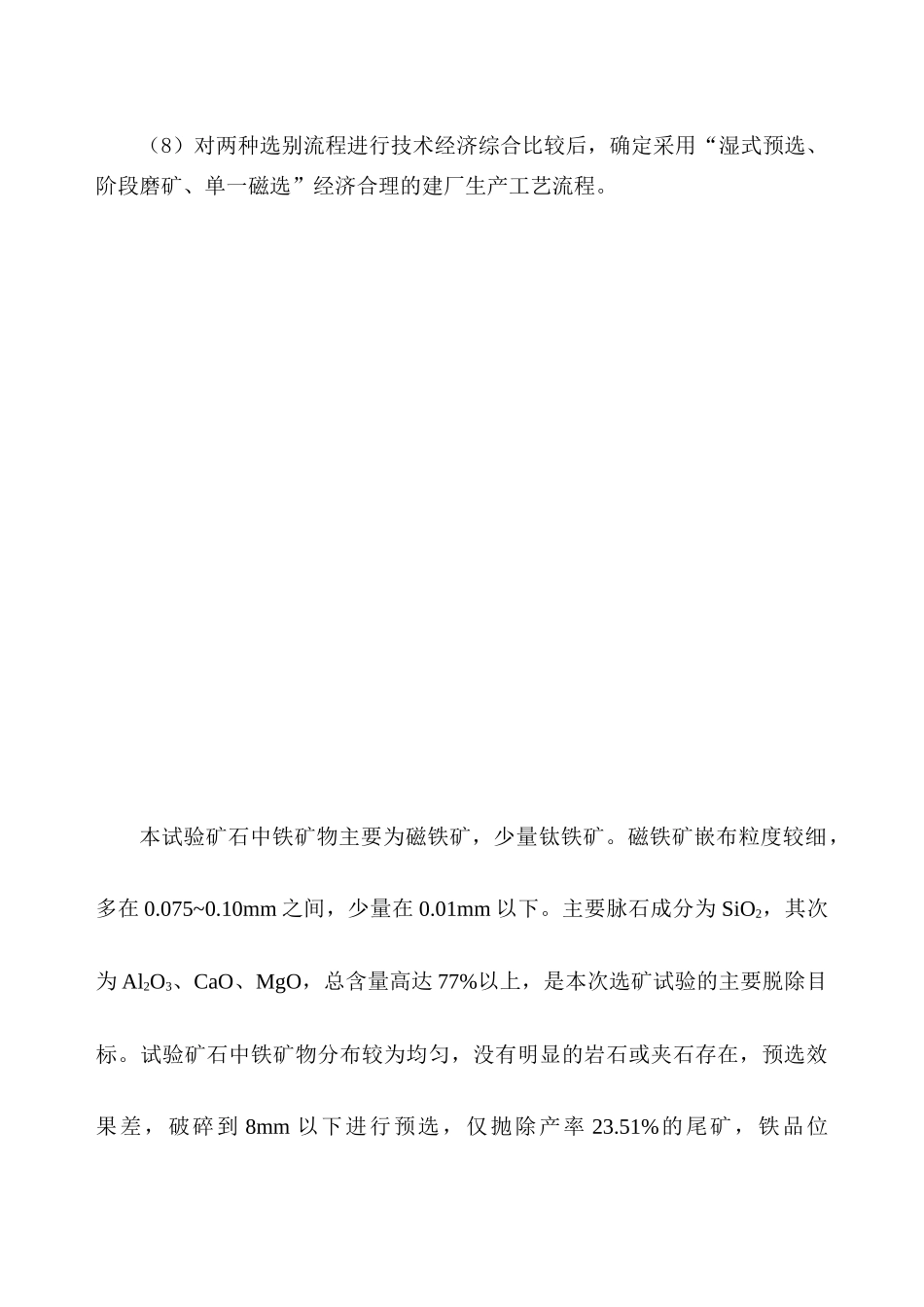 （8）对两种选别流程进行技术经济综合比较后，确定采用“湿式预选、阶段磨矿、单一磁选”经济合理的建厂生产工艺流程。

本试验矿石中铁矿物主要为磁铁矿，少量钛铁矿。磁铁矿嵌布粒度较细，多在 0.075~0.10mm 之间，少量在 0.01mm 以下。主要脉石成分为 $SiO_2$，其次为 $Al_2O_3$、CaO、MgO，总含量高达 77%以上，是本次选矿试验的主要脱除目标。试验矿石中铁矿物分布较为均匀，没有明显的岩石或夹石存在，预选效果差，破碎到 8mm 以下进行预选，仅抛除产率 23.51%的尾矿，铁品位